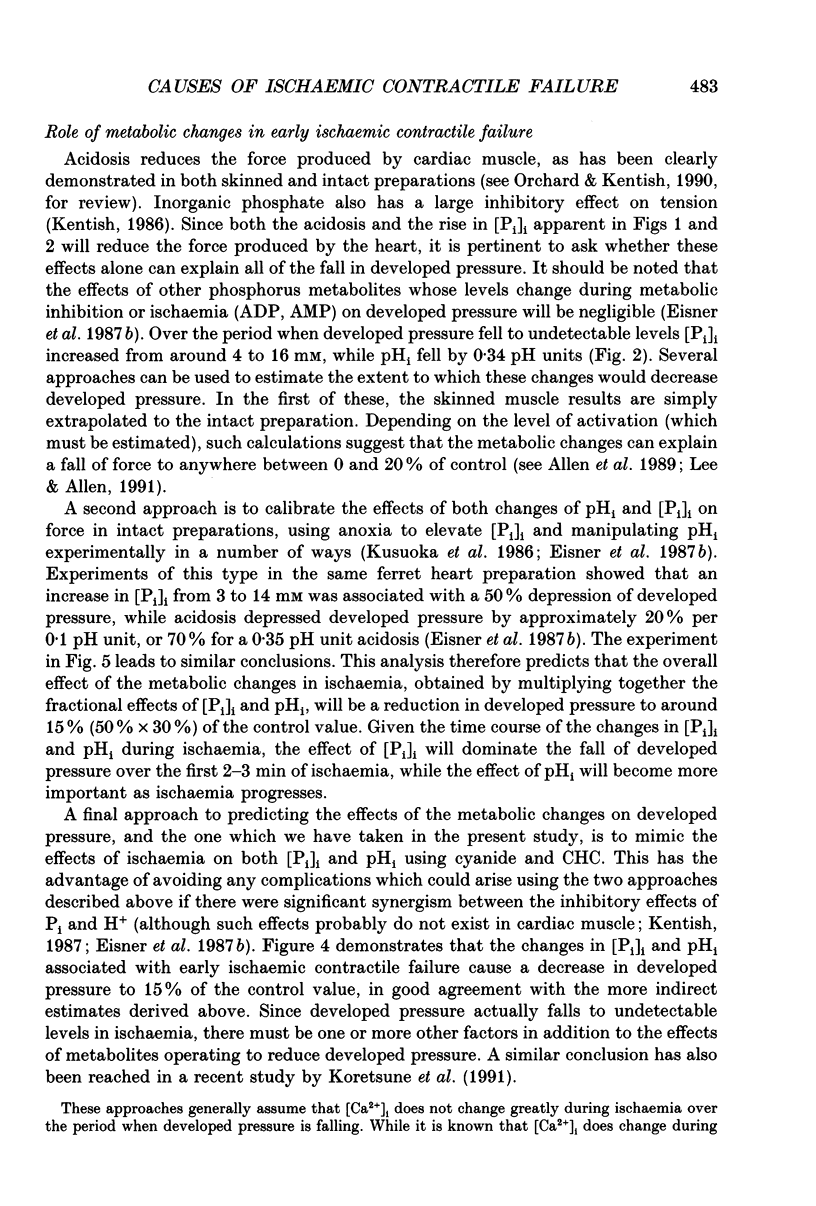 CAUSES OF ISCHAEMIC CONTRACTILE FAILURE 483

Role of metabolic changes in early ischaemic contractile failure

Acidosis reduces the force produced by cardiac muscle, as has been clearly demonstrated in both skinned and intact preparations (see Orchard & Kentish, 1990, for review). Inorganic phosphate also has a large inhibitory effect on tension (Kentish, 1986). Since both the acidosis and the rise in $[P_i]_i$ apparent in Figs 1 and 2 will reduce the force produced by the heart, it is pertinent to ask whether these effects alone can explain all of the fall in developed pressure. It should be noted that the effects of other phosphorus metabolites whose levels change during metabolic inhibition or ischaemia (ADP, AMP) on developed pressure will be negligible (Eisner et al. 1987b). Over the period when developed pressure fell to undetectable levels $[P_i]_i$ increased from around 4 to 16 mM, while $pH_i$ fell by 0·34 pH units (Fig. 2). Several approaches can be used to estimate the extent to which these changes would decrease developed pressure. In the first of these, the skinned muscle results are simply extrapolated to the intact preparation. Depending on the level of activation (which must be estimated), such calculations suggest that the metabolic changes can explain a fall of force to anywhere between 0 and 20% of control (see Allen et al. 1989; Lee & Allen, 1991).

A second approach is to calibrate the effects of both changes of $pH_i$ and $[P_i]_i$ on force in intact preparations, using anoxia to elevate $[P_i]_i$ and manipulating $pH_i$ experimentally in a number of ways (Kusuoka et al. 1986; Eisner et al. 1987b). Experiments of this type in the same ferret heart preparation showed that an increase in $[P_i]_i$ from 3 to 14 mM was associated with a 50% depression of developed pressure, while acidosis depressed developed pressure by approximately 20% per 0·1 pH unit, or 70% for a 0·35 pH unit acidosis (Eisner et al. 1987b). The experiment in Fig. 5 leads to similar conclusions. This analysis therefore predicts that the overall effect of the metabolic changes in ischaemia, obtained by multiplying together the fractional effects of $[P_i]_i$ and $pH_i$, will be a reduction in developed pressure to around 15% (50% × 30%) of the control value. Given the time course of the changes in $[P_i]_i$ and $pH_i$ during ischaemia, the effect of $[P_i]_i$ will dominate the fall of developed pressure over the first 2–3 min of ischaemia, while the effect of $pH_i$ will become more important as ischaemia progresses.

A final approach to predicting the effects of the metabolic changes on developed pressure, and the one which we have taken in the present study, is to mimic the effects of ischaemia on both $[P_i]_i$ and $pH_i$ using cyanide and CHC. This has the advantage of avoiding any complications which could arise using the two approaches described above if there were significant synergism between the inhibitory effects of $P_i$ and $H^+$ (although such effects probably do not exist in cardiac muscle; Kentish, 1987; Eisner et al. 1987b). Figure 4 demonstrates that the changes in $[P_i]_i$ and $pH_i$ associated with early ischaemic contractile failure cause a decrease in developed pressure to 15% of the control value, in good agreement with the more indirect estimates derived above. Since developed pressure actually falls to undetectable levels in ischaemia, there must be one or more other factors in addition to the effects of metabolites operating to reduce developed pressure. A similar conclusion has also been reached in a recent study by Koretsune et al. (1991).

These approaches generally assume that $[Ca^{2+}]_i$ does not change greatly during ischaemia over the period when developed pressure is falling. While it is known that $[Ca^{2+}]_i$ does change during